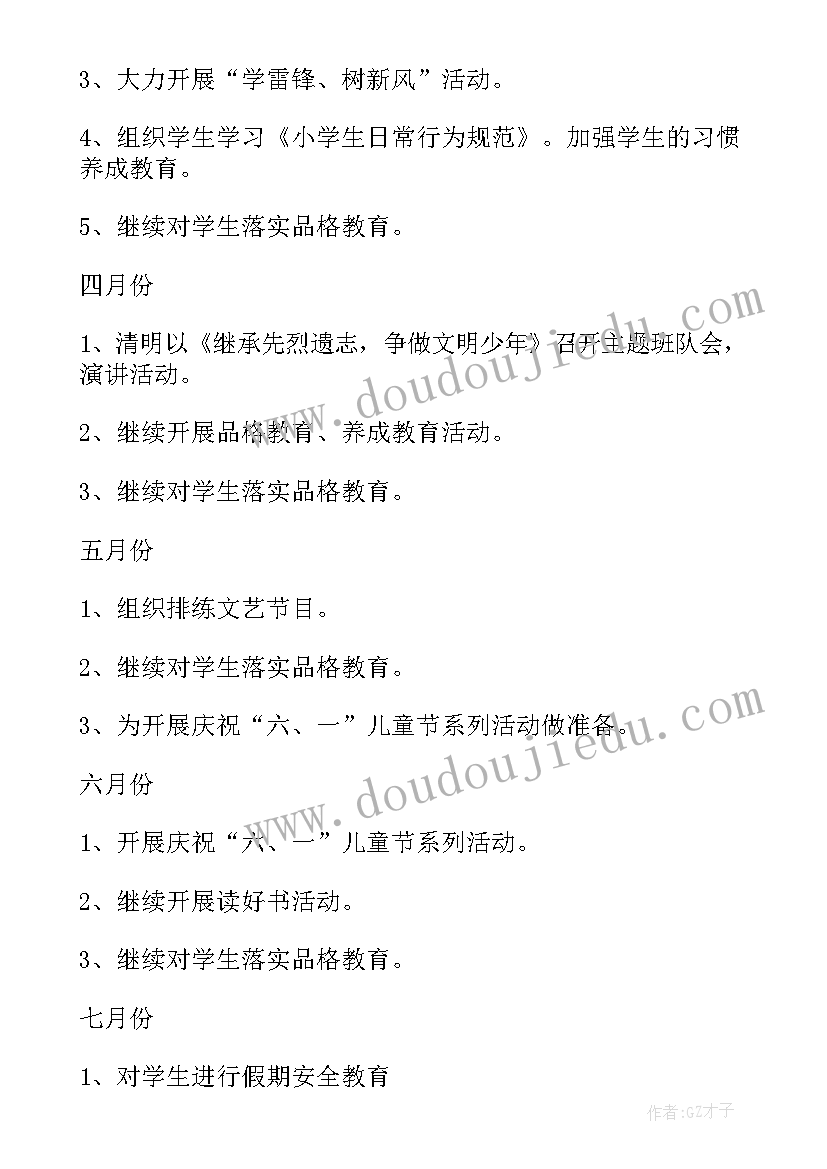 3、大力开展“学雷锋、树新风”活动。

4、组织学生学习《小学生日常行为规范》。加强学生的习惯养成教育。

5、继续对学生落实品格教育。

四月份

1、清明以《继承先烈遗志，争做文明少年》召开主题班队会，演讲活动。

2、继续开展品格教育、养成教育活动。

3、继续对学生落实品格教育。

五月份

1、组织排练文艺节目。

2、继续对学生落实品格教育。

3、为开展庆祝“六、一”儿童节系列活动做准备。

六月份

1、开展庆祝“六、一”儿童节系列活动。

2、继续开展读好书活动。

3、继续对学生落实品格教育。

七月份

1、对学生进行假期安全教育

www.doudoujiedu.com

www.doudoujiedu.com

作者:GZ才子